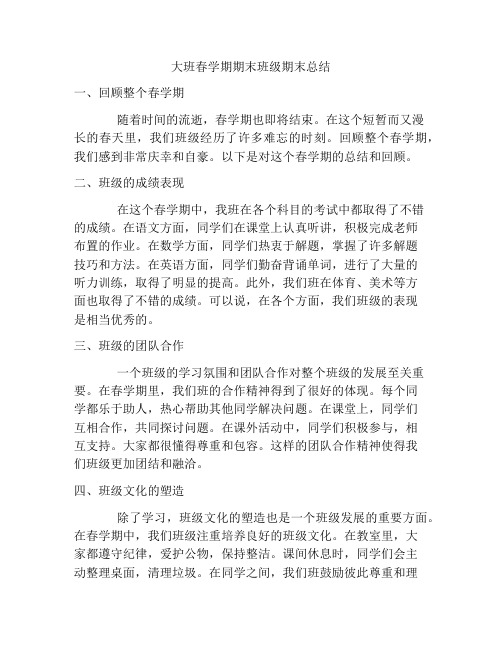 大班春学期期末班级期末总结

一、回顾整个春学期

随着时间的流逝，春学期也即将结束。在这个短暂而又漫长的春天里，我们班级经历了许多难忘的时刻。回顾整个春学期，我们感到非常庆幸和自豪。以下是对这个春学期的总结和回顾。

二、班级的成绩表现

在这个春学期中，我班在各个科目的考试中都取得了不错的成绩。在语文方面，同学们在课堂上认真听讲，积极完成老师布置的作业。在数学方面，同学们热衷于解题，掌握了许多解题技巧和方法。在英语方面，同学们勤奋背诵单词，进行了大量的听力训练，取得了明显的提高。此外，我们班在体育、美术等方面也取得了不错的成绩。可以说，在各个方面，我们班级的表现是相当优秀的。

三、班级的团队合作

一个班级的学习氛围和团队合作对整个班级的发展至关重要。在春学期里，我们班的合作精神得到了很好的体现。每个同学都乐于助人，热心帮助其他同学解决问题。在课堂上，同学们互相合作，共同探讨问题。在课外活动中，同学们积极参与，相互支持。大家都很懂得尊重和包容。这样的团队合作精神使得我们班级更加团结和融洽。

四、班级文化的塑造

除了学习，班级文化的塑造也是一个班级发展的重要方面。在春学期中，我们班级注重培养良好的班级文化。在教室里，大家都遵守纪律，爱护公物，保持整洁。课间休息时，同学们会主动整理桌面，清理垃圾。在同学之间，我们班鼓励彼此尊重和理